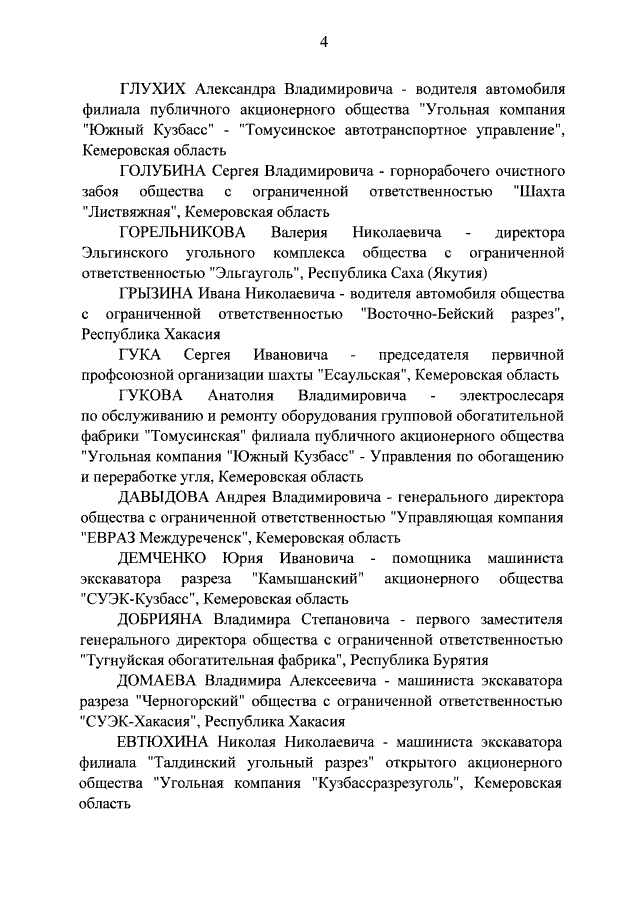 4

ГЛУХИХ Александра Владимировича - водителя автомобиля филиала публичного акционерного общества "Угольная компания "Южный Кузбасс" - "Томусинское автотранспортное управление", Кемеровская область

ГОЛУБИНА Сергея Владимировича - горнорабочего очистного забоя общества с ограниченной ответственностью "Шахта "Листвяжная", Кемеровская область

ГОРЕЛЬНИКОВА Валерия Николаевича - директора Эльгинского угольного комплекса общества с ограниченной ответственностью "Эльгауголь", Республика Саха (Якутия)

ГРЫЗИНА Ивана Николаевича - водителя автомобиля общества с ограниченной ответственностью "Восточно-Бейский разрез", Республика Хакасия

ГУКА Сергея Ивановича - председателя первичной профсоюзной организации шахты "Есаульская", Кемеровская область

ГУКОВА Анатолия Владимировича - электрослесаря по обслуживанию и ремонту оборудования групповой обогатительной фабрики "Томусинская" филиала публичного акционерного общества "Угольная компания "Южный Кузбасс" - Управления по обогащению и переработке угля, Кемеровская область

ДАВЫДОВА Андрея Владимировича - генерального директора общества с ограниченной ответственностью "Управляющая компания "ЕВРАЗ Междуреченск", Кемеровская область

ДЕМЧЕНКО Юрия Ивановича - помощника машиниста экскаватора разреза "Камышанский" акционерного общества "СУЭК-Кузбасс", Кемеровская область

ДОБРИЯНА Владимира Степановича - первого заместителя генерального директора общества с ограниченной ответственностью "Тугнуйская обогатительная фабрика", Республика Бурятия

ДОМАЕВА Владимира Алексеевича - машиниста экскаватора разреза "Черногорский" общества с ограниченной ответственностью "СУЭК-Хакасия", Республика Хакасия

ЕВТЮХИНА Николая Николаевича - машиниста экскаватора филиала "Талдинский угольный разрез" открытого акционерного общества "Угольная компания "Кузбассразрезуголь", Кемеровская область